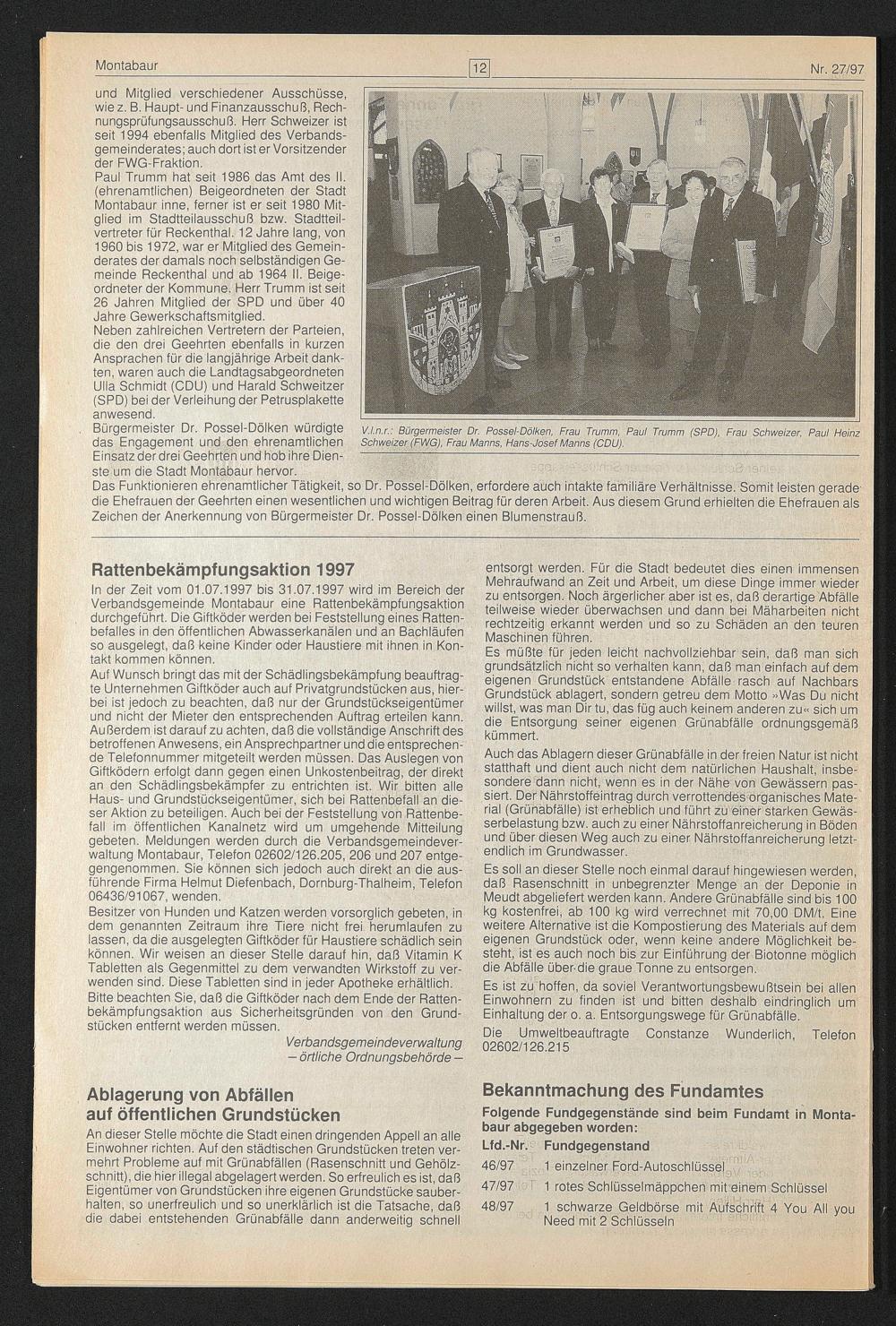 Montabaur

12

Nr. 27/97

und Mitglied verschiedener Ausschüsse, wie z. B. Haupt- und Finanzausschuß, Rechnungsprüfungsausschuß. Herr Schweizer ist seit 1994 ebenfalls Mitglied des Verbandsgemeinderates; auch dort ist er Vorsitzender der FWG-Fraktion.
Paul Trumm hat seit 1986 das Amt des II. (ehrenamtlichen) Beigeordneten der Stadt Montabaur inne, ferner ist er seit 1980 Mitglied im Stadtteilausschuß bzw. Stadtteilvertreter für Reckenthal. 12 Jahre lang, von 1960 bis 1972, war er Mitglied des Gemeinderates der damals noch selbständigen Gemeinde Reckenthal und ab 1964 II. Beigeordneter der Kommune. Herr Trumm ist seit 26 Jahren Mitglied der SPD und über 40 Jahre Gewerkschaftsmitglied.
Neben zahlreichen Vertretern der Parteien, die den drei Geehrten ebenfalls in kurzen Ansprachen für die langjährige Arbeit dankten, waren auch die Landtagsabgeordneten Ulla Schmidt (CDU) und Harald Schweitzer (SPD) bei der Verleihung der Petrusplakette anwesend.
Bürgermeister Dr. Possel-Dölken würdigte das Engagement und den ehrenamtlichen Einsatz der drei Geehrten und hob ihre Dienste um die Stadt Montabaur hervor.

V.l.n.r.: Bürgermeister Dr. Possel-Dölken, Frau Trumm, Paul Trumm (SPD), Frau Schweizer, Paul Heinz Schweizer (FWG), Frau Manns, Hans-Josef Manns (CDU).

Das Funktionieren ehrenamtlicher Tätigkeit, so Dr. Possel-Dölken, erfordere auch intakte familiäre Verhältnisse. Somit leisten gerade die Ehefrauen der Geehrten einen wesentlichen und wichtigen Beitrag für deren Arbeit. Aus diesem Grund erhielten die Ehefrauen als Zeichen der Anerkennung von Bürgermeister Dr. Possel-Dölken einen Blumenstrauß.

Rattenbekämpfungsaktion 1997
In der Zeit vom 01.07.1997 bis 31.07.1997 wird im Bereich der Verbandsgemeinde Montabaur eine Rattenbekämpfungsaktion durchgeführt. Die Giftköder werden bei Feststellung eines Rattenbefalles in den öffentlichen Abwasserkanälen und an Bachläufen so ausgelegt, daß keine Kinder oder Haustiere mit ihnen in Kontakt kommen können.
Auf Wunsch bringt das mit der Schädlingsbekämpfung beauftragte Unternehmen Giftköder auch auf Privatgrundstücken aus, hierbei ist jedoch zu beachten, daß nur der Grundstückseigentümer und nicht der Mieter den entsprechenden Auftrag erteilen kann. Außerdem ist darauf zu achten, daß die vollständige Anschrift des betroffenen Anwesens, ein Ansprechpartner und die entsprechende Telefonnummer mitgeteilt werden müssen. Das Auslegen von Giftködern erfolgt dann gegen einen Unkostenbeitrag, der direkt an den Schädlingsbekämpfer zu entrichten ist. Wir bitten alle Haus- und Grundstückseigentümer, sich bei Rattenbefall an dieser Aktion zu beteiligen. Auch bei der Feststellung von Rattenbefall im öffentlichen Kanalnetz wird um umgehende Mitteilung gebeten. Meldungen werden durch die Verbandsgemeindeverwaltung Montabaur, Telefon 02602/126.205, 206 und 207 entgegengenommen. Sie können sich jedoch auch direkt an die ausführende Firma Helmut Diefenbach, Dornburg-Thalheim, Telefon 06436/91067, wenden.
Besitzer von Hunden und Katzen werden vorsorglich gebeten, in dem genannten Zeitraum ihre Tiere nicht frei herumlaufen zu lassen, da die ausgelegten Giftköder für Haustiere schädlich sein können. Wir weisen an dieser Stelle darauf hin, daß Vitamin K Tabletten als Gegenmittel zu dem verwandten Wirkstoff zu verwenden sind. Diese Tabletten sind in jeder Apotheke erhältlich.
Bitte beachten Sie, daß die Giftköder nach dem Ende der Rattenbekämpfungsaktion aus Sicherheitsgründen von den Grundstücken entfernt werden müssen.
Verbandsgemeindeverwaltung
– örtliche Ordnungsbehörde –

Ablagerung von Abfällen auf öffentlichen Grundstücken
An dieser Stelle möchte die Stadt einen dringenden Appell an alle Einwohner richten. Auf den städtischen Grundstücken treten vermehrt Probleme auf mit Grünabfällen (Rasenschnitt und Gehölzschnitt), die hier illegal abgelagert werden. So erfreulich es ist, daß Eigentümer von Grundstücken ihre eigenen Grundstücke sauberhalten, so unerfreulich und so unerklärlich ist die Tatsache, daß die dabei entstehenden Grünabfälle dann anderweitig schnell entsorgt werden. Für die Stadt bedeutet dies einen immensen Mehraufwand an Zeit und Arbeit, um diese Dinge immer wieder zu entsorgen. Noch ärgerlicher aber ist es, daß derartige Abfälle teilweise wieder überwachsen und dann bei Mäharbeiten nicht rechtzeitig erkannt werden und so zu Schäden an den teuren Maschinen führen.
Es müßte für jeden leicht nachvollziehbar sein, daß man sich grundsätzlich nicht so verhalten kann, daß man einfach auf dem eigenen Grundstück entstandene Abfälle rasch auf Nachbars Grundstück ablagert, sondern getreu dem Motto »Was Du nicht willst, was man Dir tu, das füg auch keinem anderen zu« sich um die Entsorgung seiner eigenen Grünabfälle ordnungsgemäß kümmert.
Auch das Ablagern dieser Grünabfälle in der freien Natur ist nicht statthaft und dient auch nicht dem natürlichen Haushalt, insbesondere dann nicht, wenn es in der Nähe von Gewässern passiert. Der Nährstoffeintrag durch verrottendes organisches Material (Grünabfälle) ist erheblich und führt zu einer starken Gewässerbelastung bzw. auch zu einer Nährstoffanreicherung in Böden und über diesen Weg auch zu einer Nährstoffanreicherung letztendlich im Grundwasser.
Es soll an dieser Stelle noch einmal darauf hingewiesen werden, daß Rasenschnitt in unbegrenzter Menge an der Deponie in Meudt abgeliefert werden kann. Andere Grünabfälle sind bis 100 kg kostenfrei, ab 100 kg wird verrechnet mit 70,00 DM/t. Eine weitere Alternative ist die Kompostierung des Materials auf dem eigenen Grundstück oder, wenn keine andere Möglichkeit besteht, ist es auch noch bis zur Einführung der Biotonne möglich die Abfälle über die graue Tonne zu entsorgen.
Es ist zu hoffen, da soviel Verantwortungsbewußtsein bei allen Einwohnern zu finden ist und bitten deshalb eindringlich um Einhaltung der o. a. Entsorgungswege für Grünabfälle.
Die Umweltbeauftragte Constanze Wunderlich, Telefon 02602/126.215

Bekanntmachung des Fundamtes
Folgende Fundgegenstände sind beim Fundamt in Montabaur abgegeben worden:

| Lfd.-Nr. | Fundgegenstand |
|---|---|
| 46/97 | 1 einzelner Ford-Autoschlüssel |
| 47/97 | 1 rotes Schlüsselmäppchen mit einem Schlüssel |
| 48/97 | 1 schwarze Geldbörse mit Aufschrift 4 You All you Need mit 2 Schlüsseln |